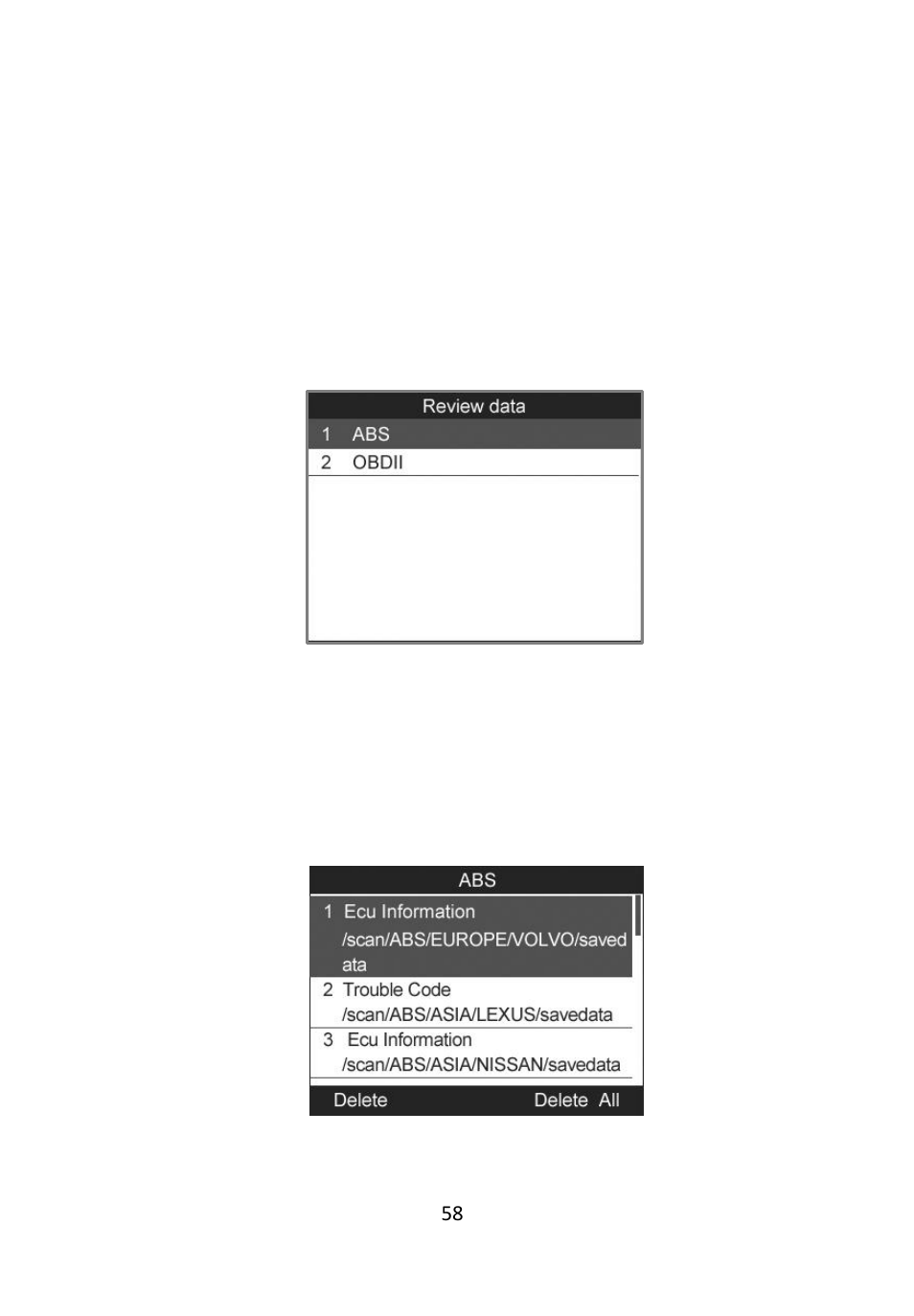 Review data

1 ABS
2 OBDII

ABS

1 Ecu Information
/scan/ABS/EUROPE/VOLVO/savedata
2 Trouble Code
/scan/ABS/ASIA/LEXUS/savedata
3 Ecu Information
/scan/ABS/ASIA/NISSAN/savedata

Delete Delete All

58